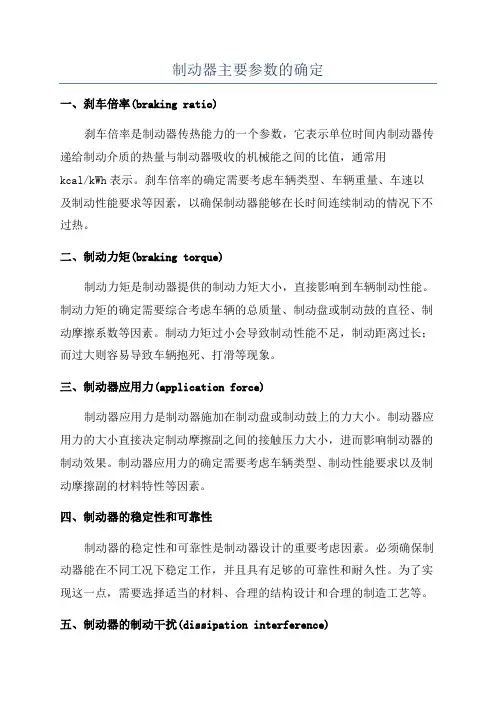 制动器主要参数的确定

一、刹车倍率(braking ratio)

刹车倍率是制动器传热能力的一个参数，它表示单位时间内制动器传递给制动介质的热量与制动器吸收的机械能之间的比值，通常用kcal/kWh表示。刹车倍率的确定需要考虑车辆类型、车辆重量、车速以及制动性能要求等因素，以确保制动器能够在长时间连续制动的情况下不过热。

二、制动力矩(braking torque)

制动力矩是制动器提供的制动力矩大小，直接影响到车辆制动性能。制动力矩的确定需要综合考虑车辆的总质量、制动盘或制动鼓的直径、制动摩擦系数等因素。制动力矩过小会导致制动性能不足，制动距离过长；而过大则容易导致车辆抱死、打滑等现象。

三、制动器应用力(application force)

制动器应用力是制动器施加在制动盘或制动鼓上的力大小。制动器应用力的大小直接决定制动摩擦副之间的接触压力大小，进而影响制动器的制动效果。制动器应用力的确定需要考虑车辆类型、制动性能要求以及制动摩擦副的材料特性等因素。

四、制动器的稳定性和可靠性

制动器的稳定性和可靠性是制动器设计的重要考虑因素。必须确保制动器能在不同工况下稳定工作，并且具有足够的可靠性和耐久性。为了实现这一点，需要选择适当的材料、合理的结构设计和合理的制造工艺等。

五、制动器的制动干扰(dissipation interference)